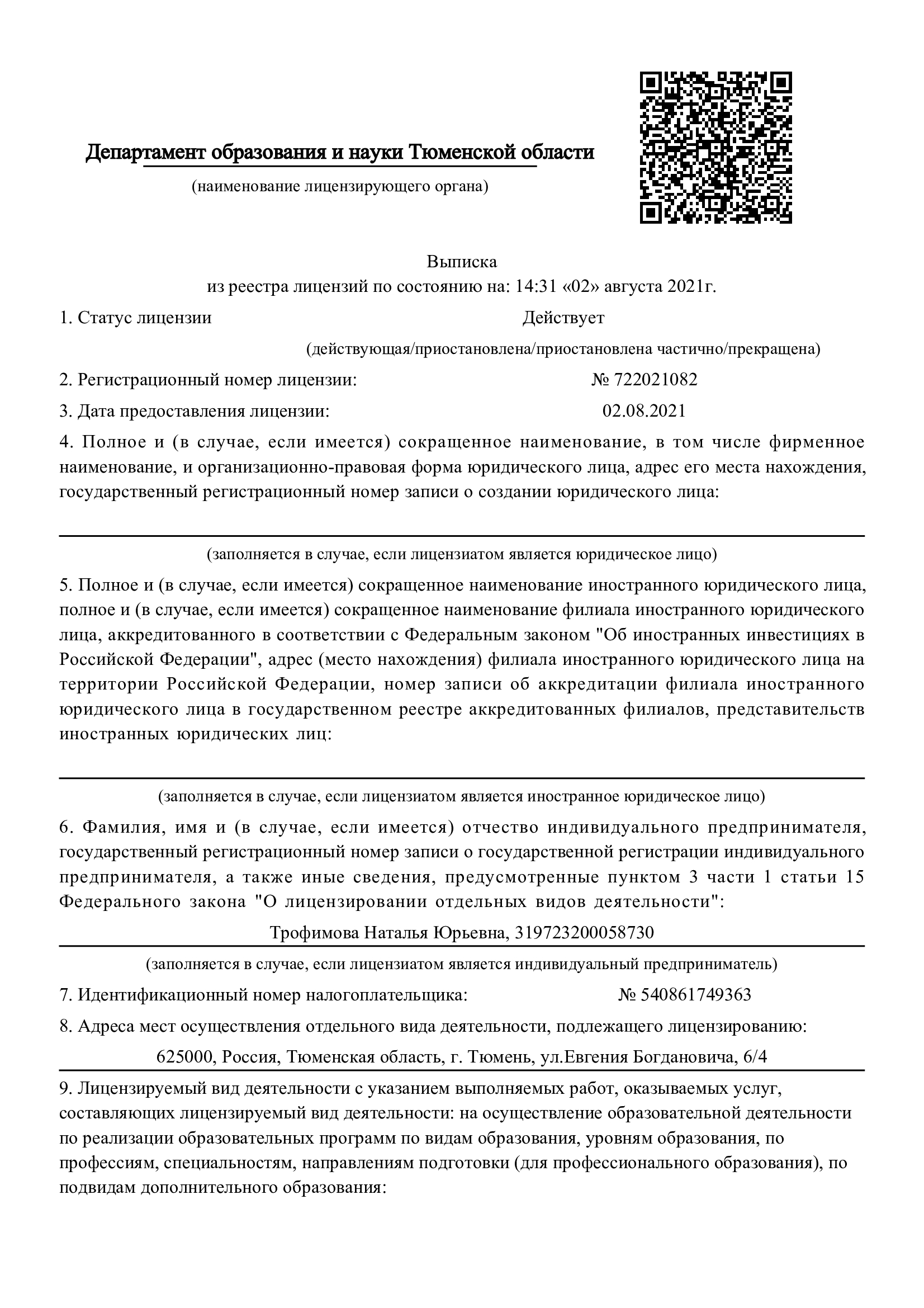 Департамент образования и науки Тюменской области

(наименование лицензирующего органа)

Выписка
из реестра лицензий по состоянию на: 14:31 «02» августа 2021г.

1. Статус лицензии Действует

(действующая/приостановлена/приостановлена частично/прекращена)

2. Регистрационный номер лицензии: № 722021082

3. Дата предоставления лицензии: 02.08.2021

4. Полное и (в случае, если имеется) сокращенное наименование, в том числе фирменное наименование, и организационно-правовая форма юридического лица, адрес его места нахождения, государственный регистрационный номер записи о создании юридического лица:

(заполняется в случае, если лицензиатом является юридическое лицо)

5. Полное и (в случае, если имеется) сокращенное наименование иностранного юридического лица, полное и (в случае, если имеется) сокращенное наименование филиала иностранного юридического лица, аккредитованного в соответствии с Федеральным законом "Об иностранных инвестициях в Российской Федерации", адрес (место нахождения) филиала иностранного юридического лица на территории Российской Федерации, номер записи об аккредитации филиала иностранного юридического лица в государственном реестре аккредитованных филиалов, представительств иностранных юридических лиц:

(заполняется в случае, если лицензиатом является иностранное юридическое лицо)

6. Фамилия, имя и (в случае, если имеется) отчество индивидуального предпринимателя, государственный регистрационный номер записи о государственной регистрации индивидуального предпринимателя, а также иные сведения, предусмотренные пунктом 3 части 1 статьи 15 Федерального закона "О лицензировании отдельных видов деятельности":

Трофимова Наталья Юрьевна, 319723200058730

(заполняется в случае, если лицензиатом является индивидуальный предприниматель)

7. Идентификационный номер налогоплательщика: № 540861749363

8. Адреса мест осуществления отдельного вида деятельности, подлежащего лицензированию:

625000, Россия, Тюменская область, г. Тюмень, ул.Евгения Богдановича, 6/4

9. Лицензируемый вид деятельности с указанием выполняемых работ, оказываемых услуг, составляющих лицензируемый вид деятельности: на осуществление образовательной деятельности по реализации образовательных программ по видам образования, уровням образования, по профессиям, специальностям, направлениям подготовки (для профессионального образования), по подвидам дополнительного образования: